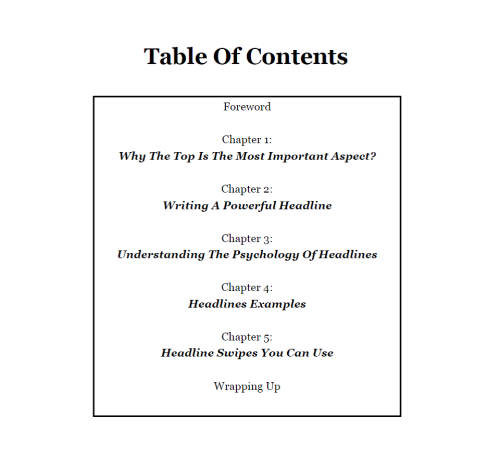 Table Of Contents

Foreword

Chapter 1:
Why The Top Is The Most Important Aspect?

Chapter 2:
Writing A Powerful Headline

Chapter 3:
Understanding The Psychology Of Headlines

Chapter 4:
Headlines Examples

Chapter 5:
Headline Swipes You Can Use

Wrapping Up